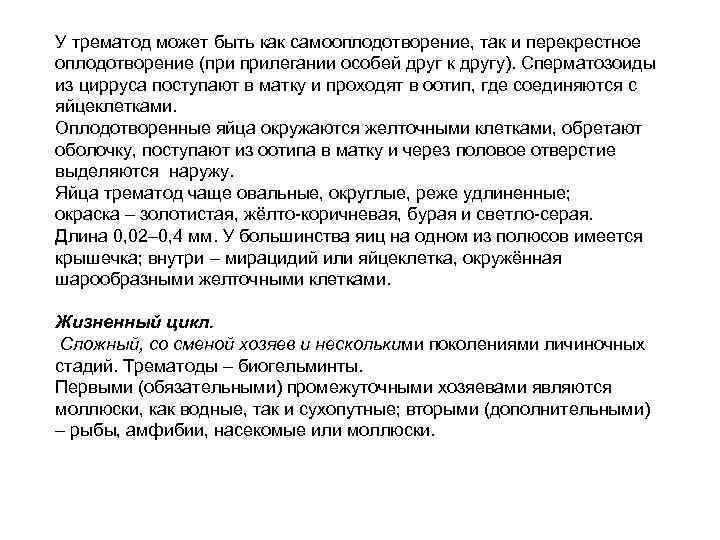 У трематод может быть как самооплодотворение, так и перекрестное оплодотворение (при прилегании особей друг к другу). Сперматозоиды из цирруса поступают в матку и проходят в оотип, где соединяются с яйцеклетками.
Оплодотворенные яйца окружаются желточными клетками, обретают оболочку, поступают из оотипа в матку и через половое отверстие выделяются наружу.
Яйца трематод чаще овальные, округлые, реже удлиненные; окраска – золотистая, жёлто-коричневая, бурая и светло-серая. Длина 0,02–0,4 мм. У большинства яиц на одном из полюсов имеется крышечка; внутри – мирацидий или яйцеклетка, окружённая шарообразными желточными клетками.

Жизненный цикл.
Сложный, со сменой хозяев и несколькими поколениями личиночных стадий. Трематоды – биогельминты.
Первыми (обязательными) промежуточными хозяевами являются моллюски, как водные, так и сухопутные; вторыми (дополнительными) – рыбы, амфибии, насекомые или моллюски.